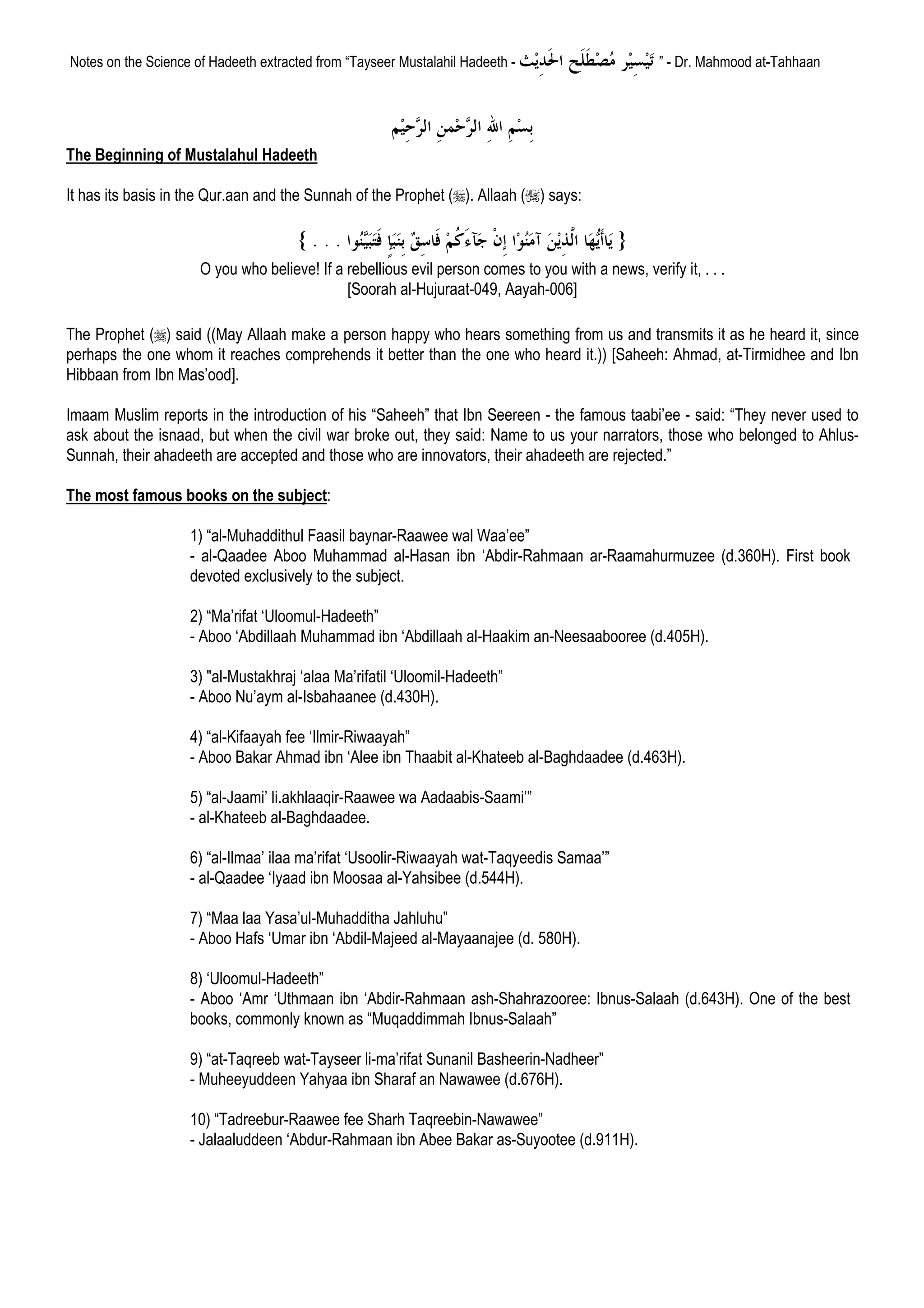 Notes on the Science of Hadeeth extracted from “Tayseer Mustalahil Hadeeth - تَيْسِيْر مُصْطَلَح الحَدِيْث ” - Dr. Mahmood at-Tahhaan

بِسْمِ اللهِ الرَّحْمنِ الرَّحِيْم

The Beginning of Mustalahul Hadeeth

It has its basis in the Qur.aan and the Sunnah of the Prophet (ﷺ). Allaah (ﷻ) says:

{ يَاأَيُّهَا الَّذِيْنَ آمَنُوْا إِنْ جَآءَكُمْ فَاسِقٌ بِنَبَإٍ فَتَبَيَّنُوا . . . }
O you who believe! If a rebellious evil person comes to you with a news, verify it, . . .
[Soorah al-Hujuraat-049, Aayah-006]

The Prophet (ﷺ) said ((May Allaah make a person happy who hears something from us and transmits it as he heard it, since perhaps the one whom it reaches comprehends it better than the one who heard it.)) [Saheeh: Ahmad, at-Tirmidhee and Ibn Hibbaan from Ibn Mas’ood].

Imaam Muslim reports in the introduction of his “Saheeh” that Ibn Seereen - the famous taabi’ee - said: “They never used to ask about the isnaad, but when the civil war broke out, they said: Name to us your narrators, those who belonged to Ahlus-Sunnah, their ahadeeth are accepted and those who are innovators, their ahadeeth are rejected.”

The most famous books on the subject:

1) “al-Muhaddithul Faasil baynar-Raawee wal Waa’ee”
- al-Qaadee Aboo Muhammad al-Hasan ibn ‘Abdir-Rahmaan ar-Raamahurmuzee (d.360H). First book devoted exclusively to the subject.

2) “Ma’rifat ‘Uloomul-Hadeeth”
- Aboo ‘Abdillaah Muhammad ibn ‘Abdillaah al-Haakim an-Neesaabooree (d.405H).

3) "al-Mustakhraj ‘alaa Ma’rifatil ‘Uloomil-Hadeeth”
- Aboo Nu’aym al-Isbahaanee (d.430H).

4) “al-Kifaayah fee ‘Ilmir-Riwaayah”
- Aboo Bakar Ahmad ibn ‘Alee ibn Thaabit al-Khateeb al-Baghdaadee (d.463H).

5) “al-Jaami’ li.akhlaaqir-Raawee wa Aadaabis-Saami’”
- al-Khateeb al-Baghdaadee.

6) “al-Ilmaa’ ilaa ma’rifat ‘Usoolir-Riwaayah wat-Taqyeedis Samaa’”
- al-Qaadee ‘Iyaad ibn Moosaa al-Yahsibee (d.544H).

7) “Maa laa Yasa’ul-Muhadditha Jahluhu”
- Aboo Hafs ‘Umar ibn ‘Abdil-Majeed al-Mayaanajee (d. 580H).

8) ‘Uloomul-Hadeeth”
- Aboo ‘Amr ‘Uthmaan ibn ‘Abdir-Rahmaan ash-Shahrazooree: Ibnus-Salaah (d.643H). One of the best books, commonly known as “Muqaddimmah Ibnus-Salaah”

9) “at-Taqreeb wat-Tayseer li-ma’rifat Sunanil Basheerin-Nadheer”
- Muheeyuddeen Yahyaa ibn Sharaf an Nawawee (d.676H).

10) “Tadreebur-Raawee fee Sharh Taqreebin-Nawawee”
- Jalaaluddeen ‘Abdur-Rahmaan ibn Abee Bakar as-Suyootee (d.911H).